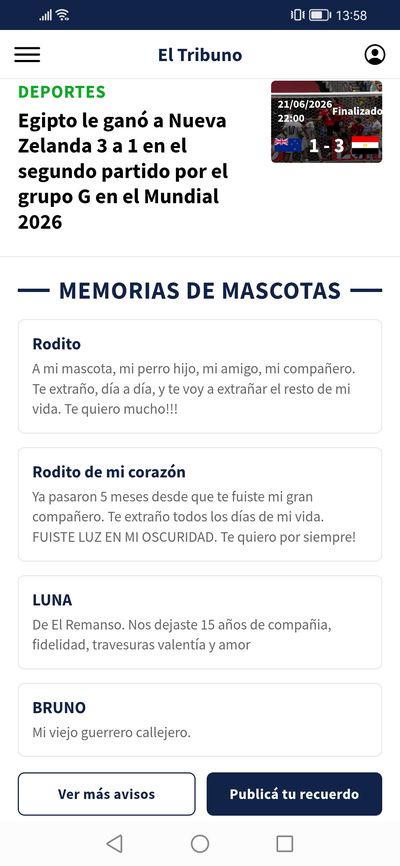 13:58

El Tribuno

DEPORTES

Egipto le ganó a Nueva Zelanda 3 a 1 en el segundo partido por el grupo G en el Mundial 2026

21/06/2026 22:00 Finalizado
1 - 3

MEMORIAS DE MASCOTAS

Rodito
A mi mascota, mi perro hijo, mi amigo, mi compañero. Te extraño, día a día, y te voy a extrañar el resto de mi vida. Te quiero mucho!!!

Rodito de mi corazón
Ya pasaron 5 meses desde que te fuiste mi gran compañero. Te extraño todos los días de mi vida. FUISTE LUZ EN MI OSCURIDAD. Te quiero por siempre!

LUNA
De El Remanso. Nos dejaste 15 años de compañia, fidelidad, travesuras valentía y amor

BRUNO
Mi viejo guerrero callejero.

Ver más avisos

Publicá tu recuerdo